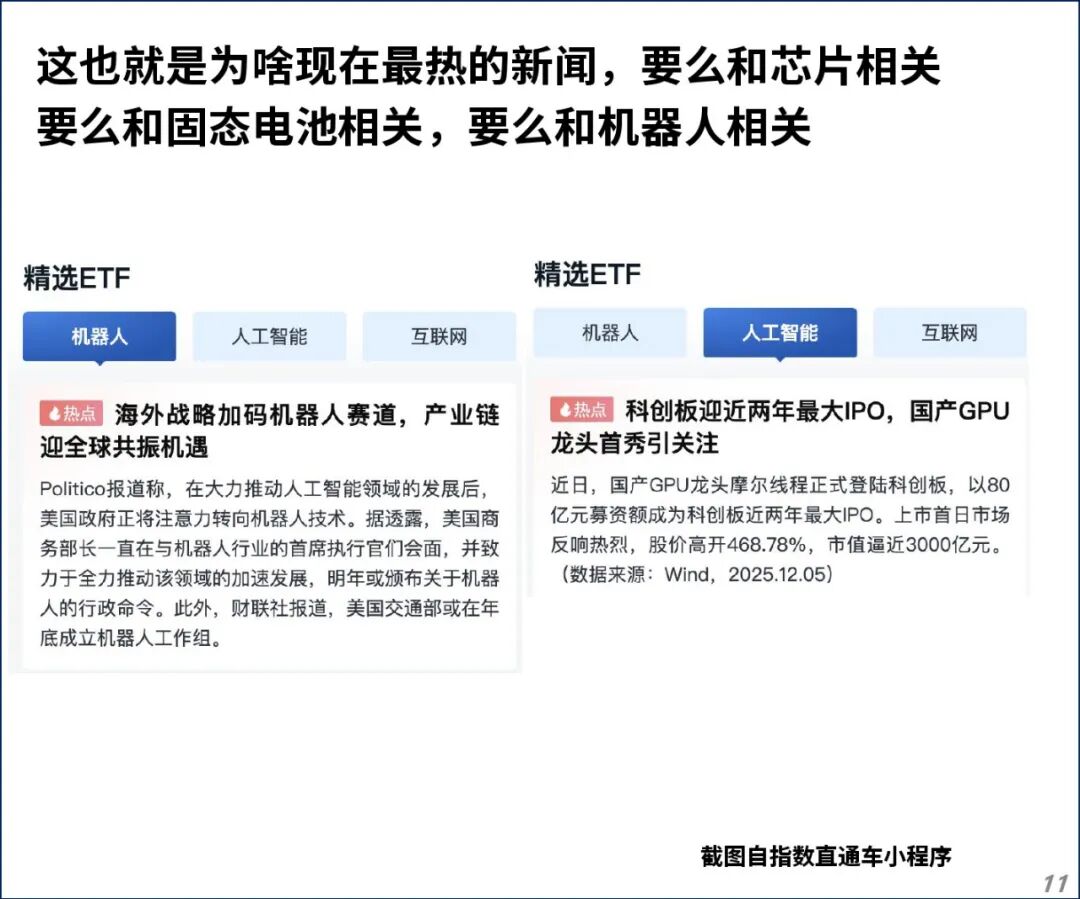 这也就是为啥现在最热的新闻，要么和芯片相关
要么和固态电池相关，要么和机器人相关

精选ETF

机器人 人工智能 互联网

热点 海外战略加码机器人赛道，产业链迎全球共振机遇

Politico报道称，在大力推动人工智能领域的发展后，美国政府正将注意力转向机器人技术。据透露，美国商务部长一直在与机器人行业的首席执行官们会面，并致力于全力推动该领域的加速发展，明年或颁布关于机器人的行政命令。此外，财联社报道，美国交通部或在年底成立机器人工作组。

精选ETF

机器人 人工智能 互联网

热点 科创板迎近两年最大IPO，国产GPU龙头首秀引关注

近日，国产GPU龙头摩尔线程正式登陆科创板，以80亿元募资额成为科创板近两年最大IPO。上市首日市场反响热烈，股价高开468.78%，市值逼近3000亿元。（数据来源：Wind，2025.12.05）

截图自指数直通车小程序

11